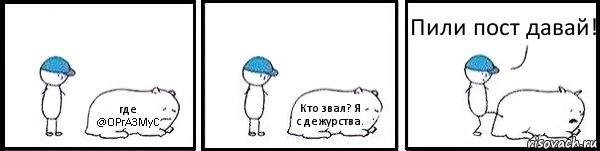 где @ОРгАЗМуС

Кто звал? Я с дежурства.

Пили пост давай!

risovach.ru